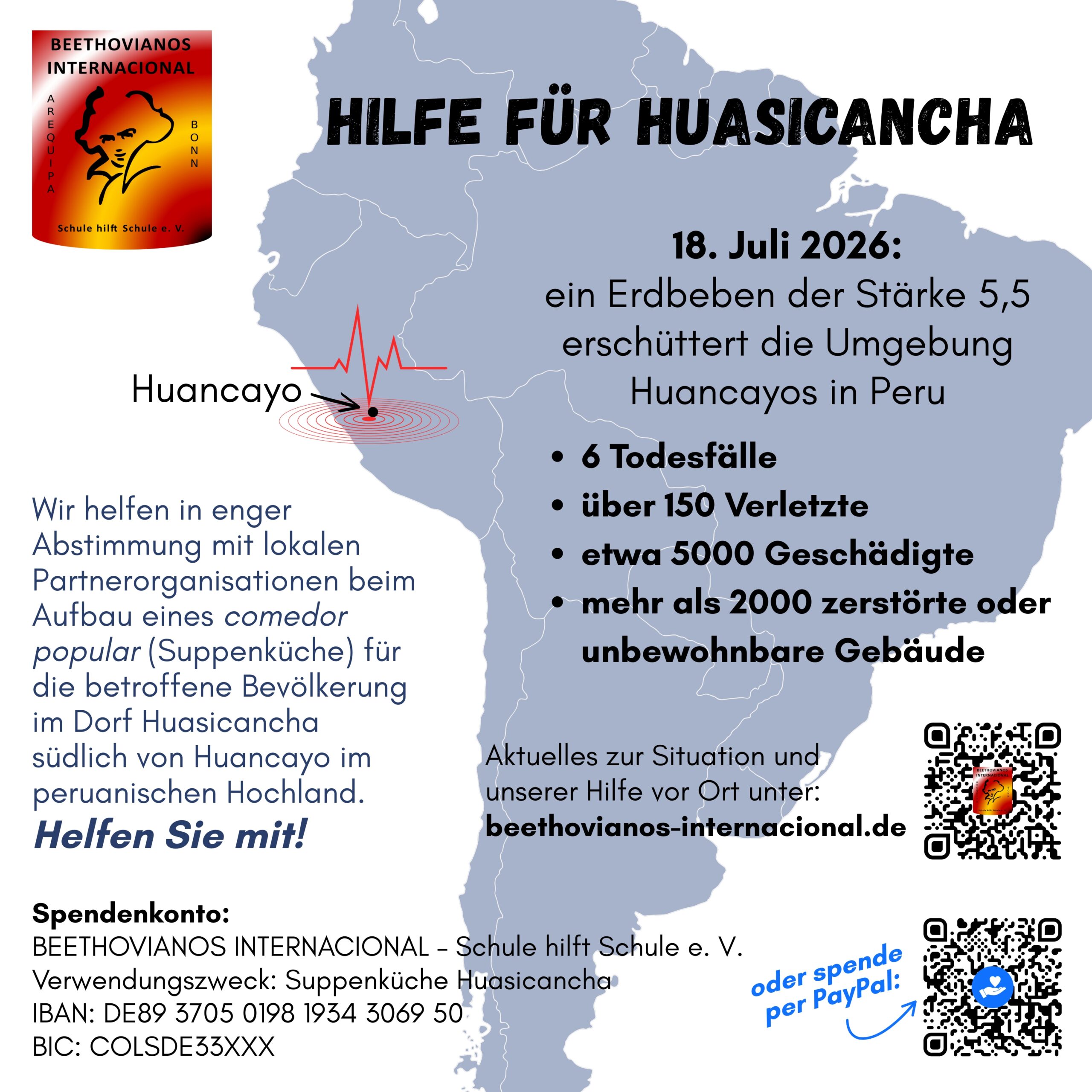 BEETHOVIANOS INTERNACIONAL

AREQUIPA

BONN

Schule hilft Schule e. V.

HILFE FÜR HUASICANCHA

18. Juli 2026:

ein Erdbeben der Stärke 5,5 erschüttert die Umgebung Huancayos in Peru

Huancayo

• 6 Todesfälle
• über 150 Verletzte
• etwa 5000 Geschädigte
• mehr als 2000 zerstörte oder unbewohnbare Gebäude

Wir helfen in enger Abstimmung mit lokalen Partnerorganisationen beim Aufbau eines comedor popular (Suppenküche) für die betroffene Bevölkerung im Dorf Huasicancha südlich von Huancayo im peruanischen Hochland.

Helfen Sie mit!

Aktuelles zur Situation und unserer Hilfe vor Ort unter:
beethovianos-internacional.de

Spendenkonto:
BEETHOVIANOS INTERNACIONAL - Schule hilft Schule e. V.
Verwendungszweck: Suppenküche Huasicancha
IBAN: DE89 3705 0198 1934 3069 50
BIC: COLSDE33XXX

oder spende per PayPal: